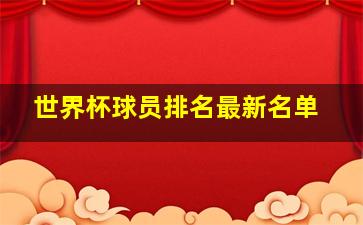 世界杯球员排名最新名单